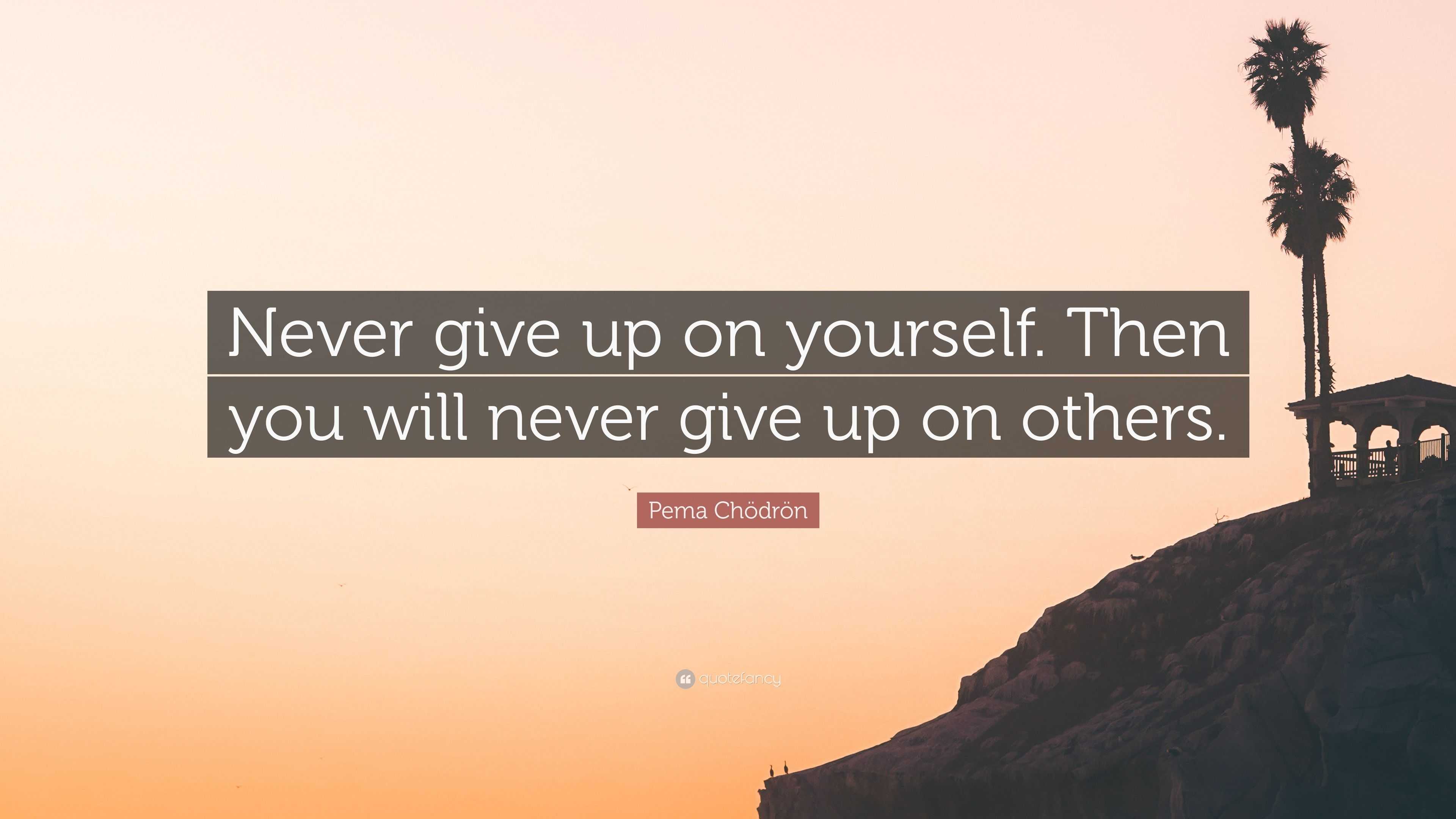 Never give up on yourself. Then you will never give up on others.

Pema Chödrön

quotefancy